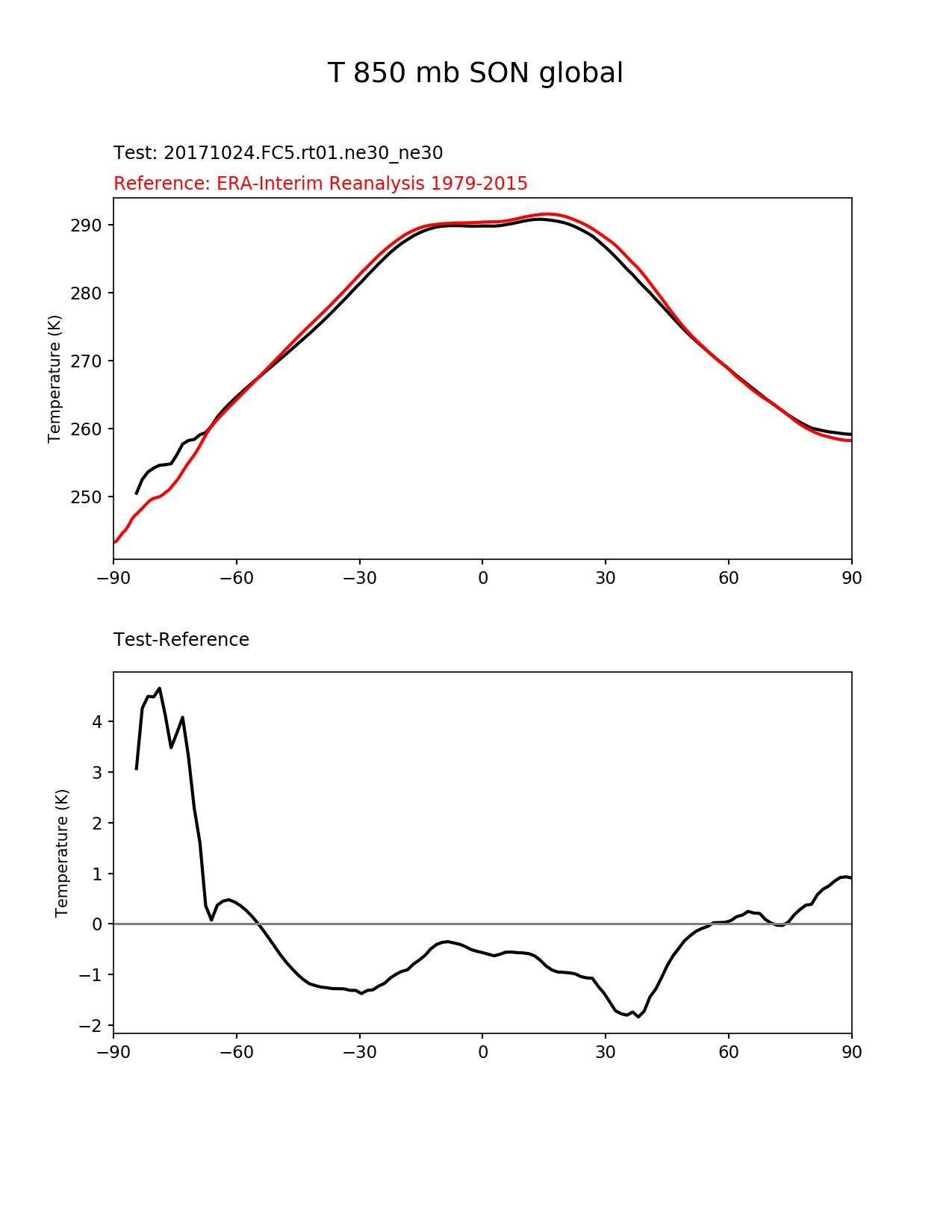 T 850 mb SON global

Test: 20171024.FC5.rt01.ne30_ne30

Reference: ERA-Interim Reanalysis 1979-2015

Temperature (K)

290
280
270
260
250

−90 −60 −30 0 30 60 90

Test-Reference

Temperature (K)

4
3
2
1
0
−1
−2

−90 −60 −30 0 30 60 90